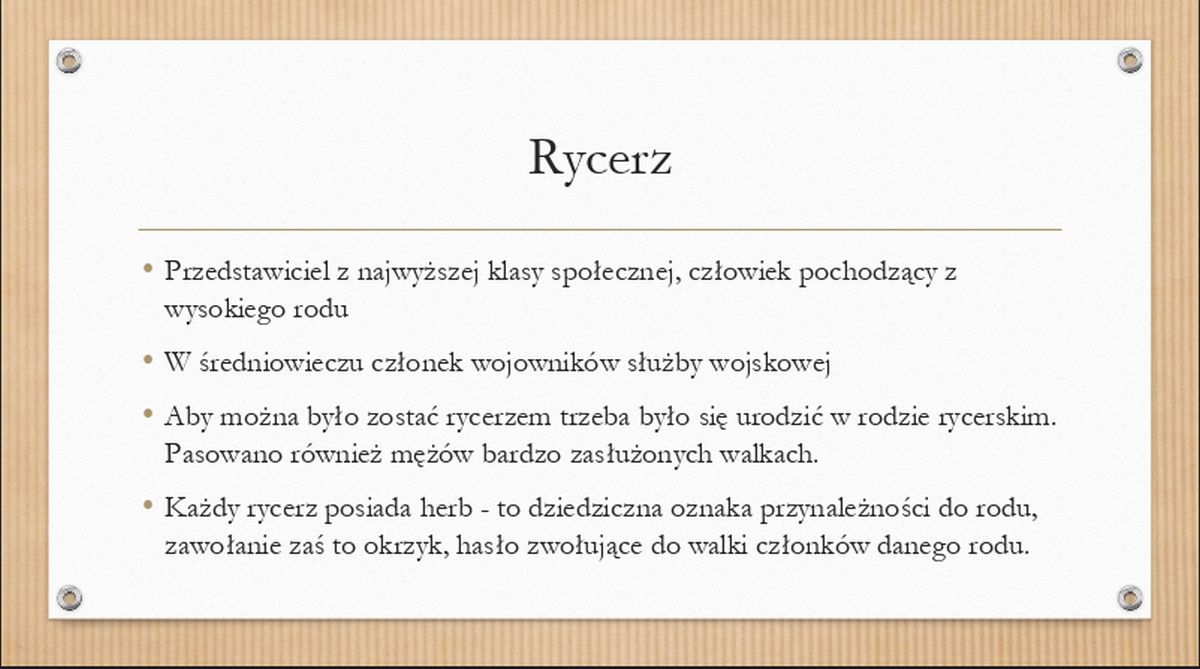 Rycerz

• Przedstawiciel z najwyższej klasy społecznej, człowiek pochodzący z wysokiego rodu

• W średniowieczu członek wojowników służby wojskowej

• Aby można było zostać rycerzem trzeba było się urodzić w rodzie rycerskim. Pasowano również mężów bardzo zasłużonych walkach.

• Każdy rycerz posiada herb - to dziedziczna oznaka przynależności do rodu, zawołanie zaś to okrzyk, hasło zwołujące do walki członków danego rodu.